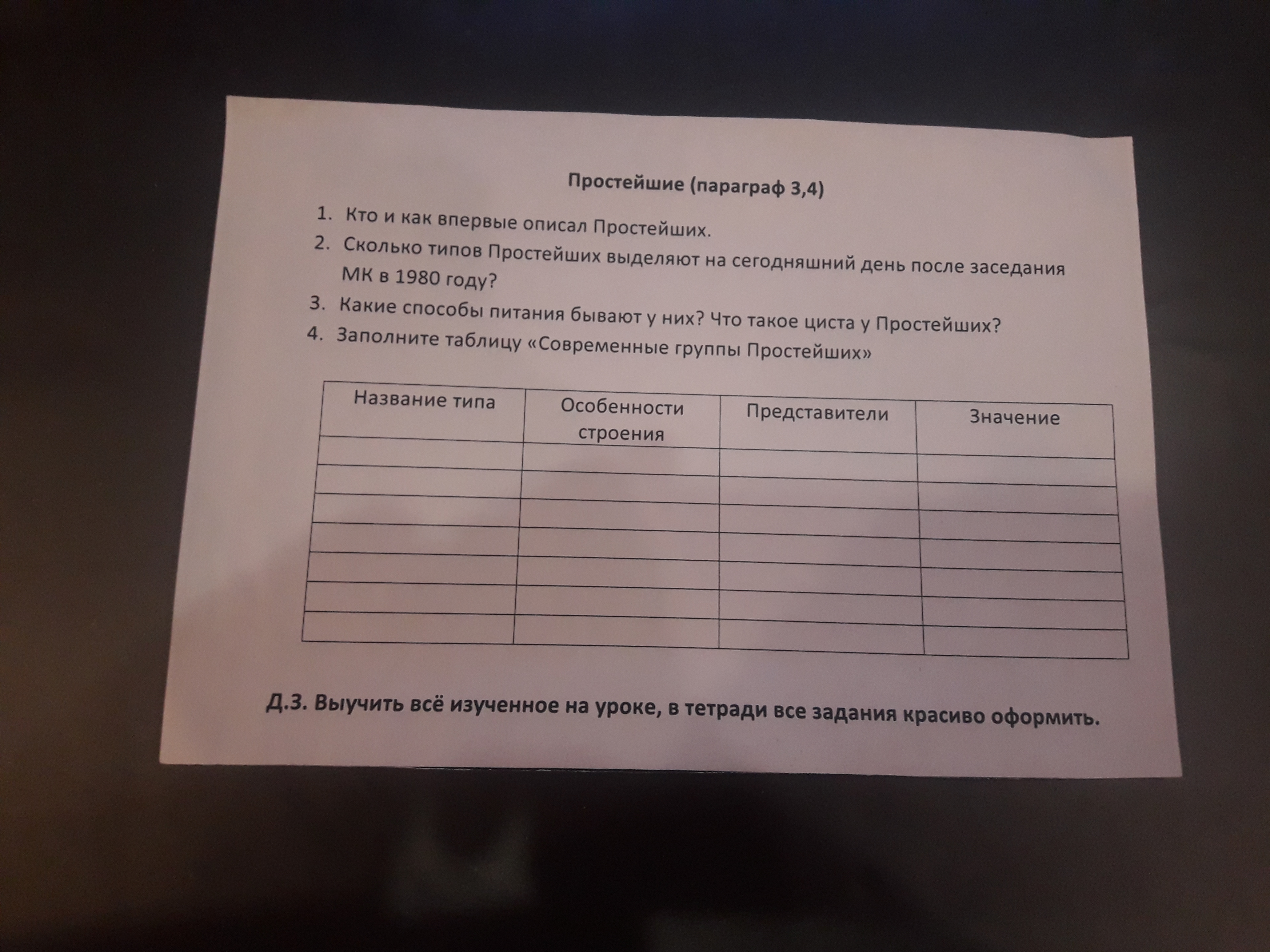 Простейшие (параграф 3,4)

1. Кто и как впервые описал Простейших.
2. Сколько типов Простейших выделяют на сегодняшний день после заседания МК в 1980 году?
3. Какие способы питания бывают у них? Что такое циста у Простейших?
4. Заполните таблицу «Современные группы Простейших»

| Название типа | Особенности строения | Представители | Значение |
|---|---|---|---|
| | | | |
| | | | |
| | | | |
| | | | |
| | | | |
| | | | |
| | | | |

Д.З. Выучить всё изученное на уроке, в тетради все задания красиво оформить.